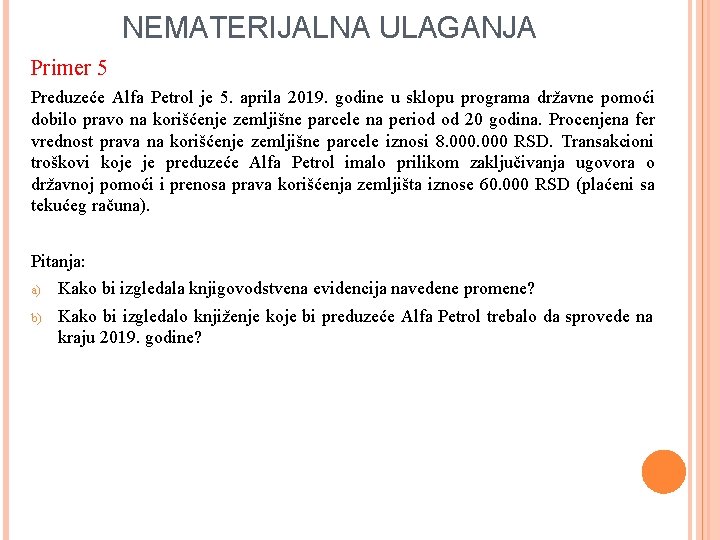 NEMATERIJALNA ULAGANJA

Primer 5

Preduzeće Alfa Petrol je 5. aprila 2019. godine u sklopu programa državne pomoći dobilo pravo na korišćenje zemljišne parcele na period od 20 godina. Procenjena fer vrednost prava na korišćenje zemljišne parcele iznosi 8.000.000 RSD. Transakcioni troškovi koje je preduzeće Alfa Petrol imalo prilikom zaključivanja ugovora o državnoj pomoći i prenosa prava korišćenja zemljišta iznose 60.000 RSD (plaćeni sa tekućeg računa).

Pitanja:

a) Kako bi izgledala knjigovodstvena evidencija navedene promene?

b) Kako bi izgledalo knjiženje koje bi preduzeće Alfa Petrol trebalo da sprovede na kraju 2019. godine?